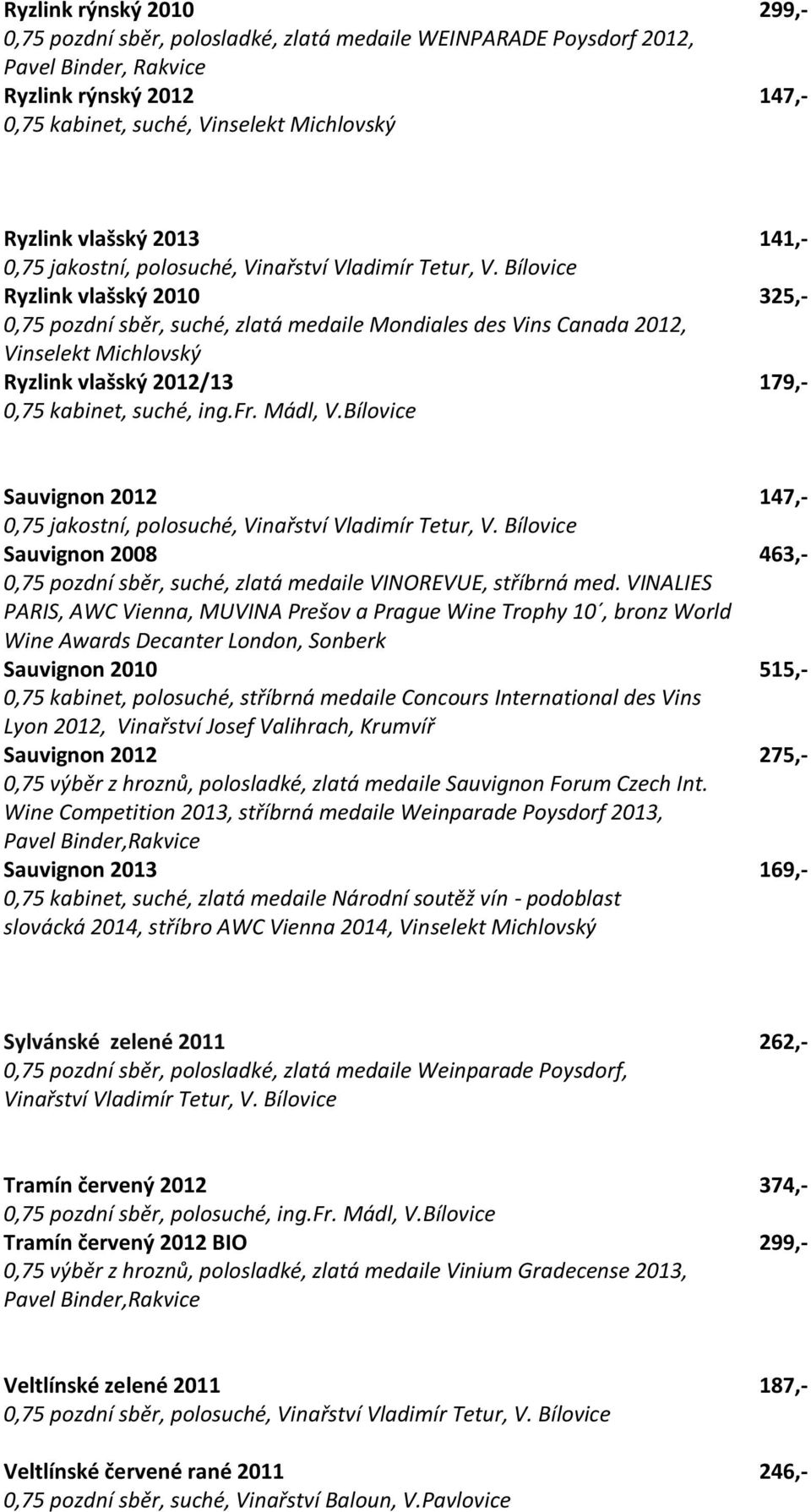 Ryzlink rýnský 2010 299,-
0,75 pozdní sběr, polosladké, zlatá medaile WEINPARADE Poysdorf 2012, Pavel Binder, Rakvice
Ryzlink rýnský 2012 147,-
0,75 kabinet, suché, Vinselekt Michlovský

Ryzlink vlašský 2013 141,-
0,75 jakostní, polosuché, Vinařství Vladimír Tetur, V. Bílovice
Ryzlink vlašský 2010 325,-
0,75 pozdní sběr, suché, zlatá medaile Mondiales des Vins Canada 2012, Vinselekt Michlovský
Ryzlink vlašský 2012/13 179,-
0,75 kabinet, suché, ing.Fr. Mádl, V.Bílovice

Sauvignon 2012 147,-
0,75 jakostní, polosuché, Vinařství Vladimír Tetur, V. Bílovice
Sauvignon 2008 463,-
0,75 pozdní sběr, suché, zlatá medaile VINOREVUE, stříbrná med. VINALIES PARIS, AWC Vienna, MUVINA Prešov a Prague Wine Trophy 10´, bronz World Wine Awards Decanter London, Sonberk
Sauvignon 2010 515,-
0,75 kabinet, polosuché, stříbrná medaile Concours International des Vins Lyon 2012, Vinařství Josef Valihrach, Krumvíř
Sauvignon 2012 275,-
0,75 výběr z hroznů, polosladké, zlatá medaile Sauvignon Forum Czech Int. Wine Competition 2013, stříbrná medaile Weinparade Poysdorf 2013, Pavel Binder,Rakvice
Sauvignon 2013 169,-
0,75 kabinet, suché, zlatá medaile Národní soutěž vín - podoblast slovácká 2014, stříbro AWC Vienna 2014, Vinselekt Michlovský

Sylvánské zelené 2011 262,-
0,75 pozdní sběr, polosladké, zlatá medaile Weinparade Poysdorf, Vinařství Vladimír Tetur, V. Bílovice

Tramín červený 2012 374,-
0,75 pozdní sběr, polosuché, ing.Fr. Mádl, V.Bílovice
Tramín červený 2012 BIO 299,-
0,75 výběr z hroznů, polosladké, zlatá medaile Vinium Gradecense 2013, Pavel Binder,Rakvice

Veltlínské zelené 2011 187,-
0,75 pozdní sběr, polosuché, Vinařství Vladimír Tetur, V. Bílovice

Veltlínské červené rané 2011 246,-
0,75 pozdní sběr, suché, Vinařství Baloun, V.Pavlovice